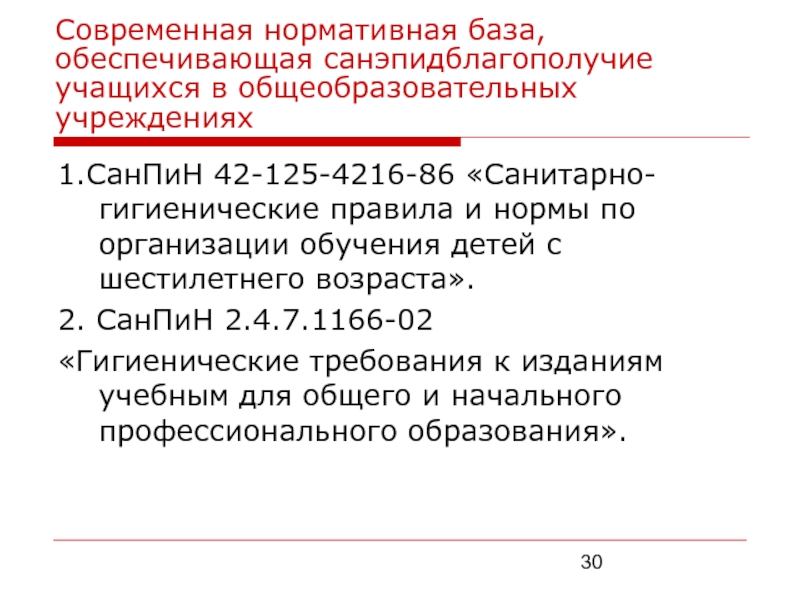 Современная нормативная база, обеспечивающая санэпидблагополучие учащихся в общеобразовательных учреждениях

1.СанПиН 42-125-4216-86 «Санитарно-гигиенические правила и нормы по организации обучения детей с шестилетнего возраста».

2. СанПиН 2.4.7.1166-02

«Гигиенические требования к изданиям учебным для общего и начального профессионального образования».

30